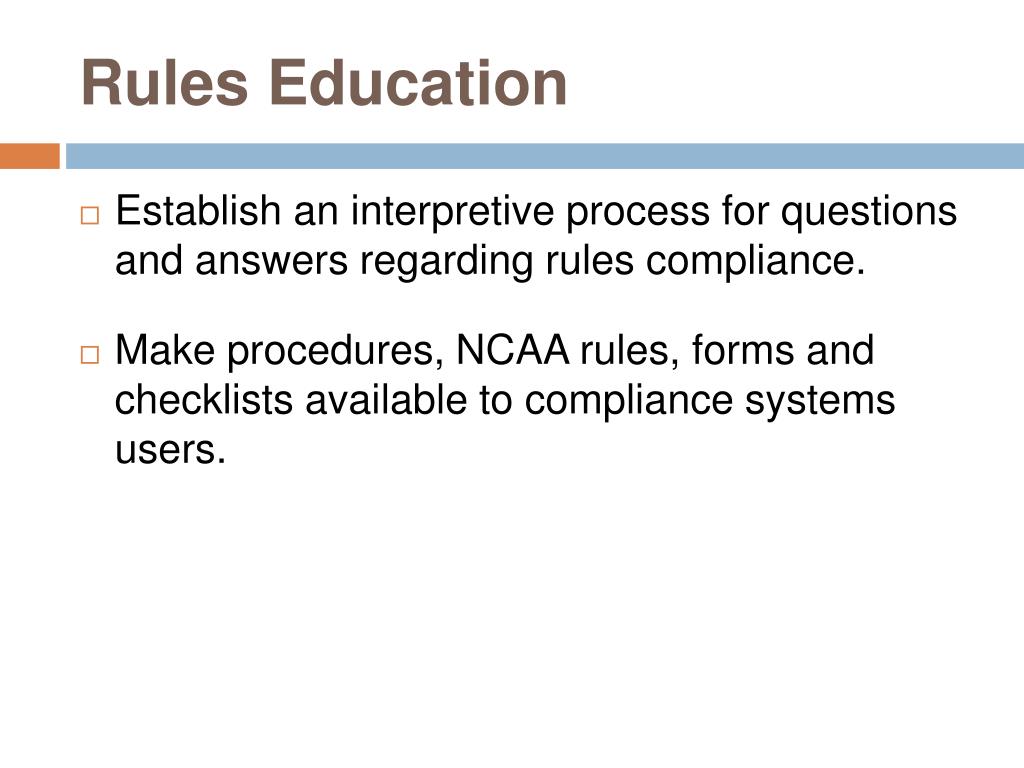 Rules Education

□ Establish an interpretive process for questions and answers regarding rules compliance.

□ Make procedures, NCAA rules, forms and checklists available to compliance systems users.